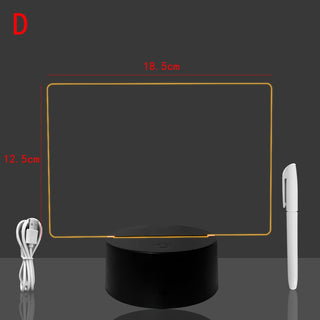 D

18.5cm

12.5cm